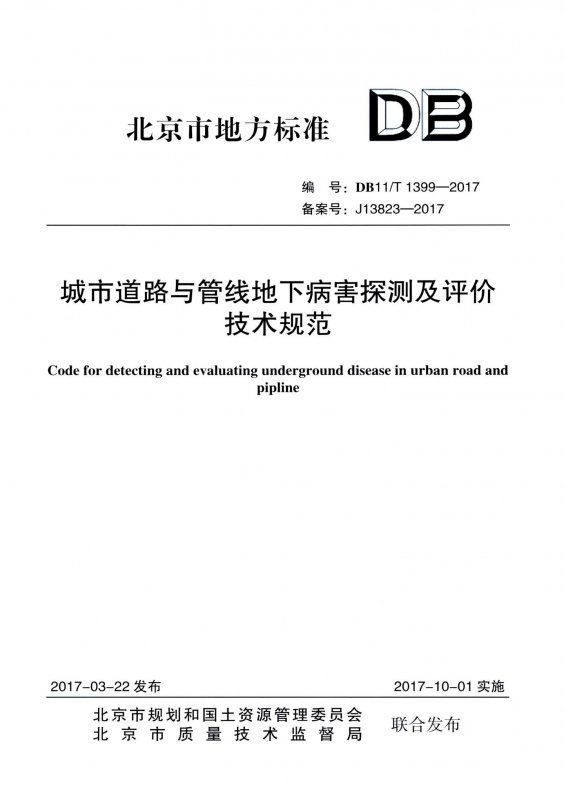 北京市地方标准

DB

编　号：DB11/T 1399—2017
备案号：J13823—2017

城市道路与管线地下病害探测及评价技术规范

Code for detecting and evaluating underground disease in urban road and pipline

2017-03-22发布　2017-10-01实施

北京市规划和国土资源管理委员会
北京市质量技术监督局
联合发布